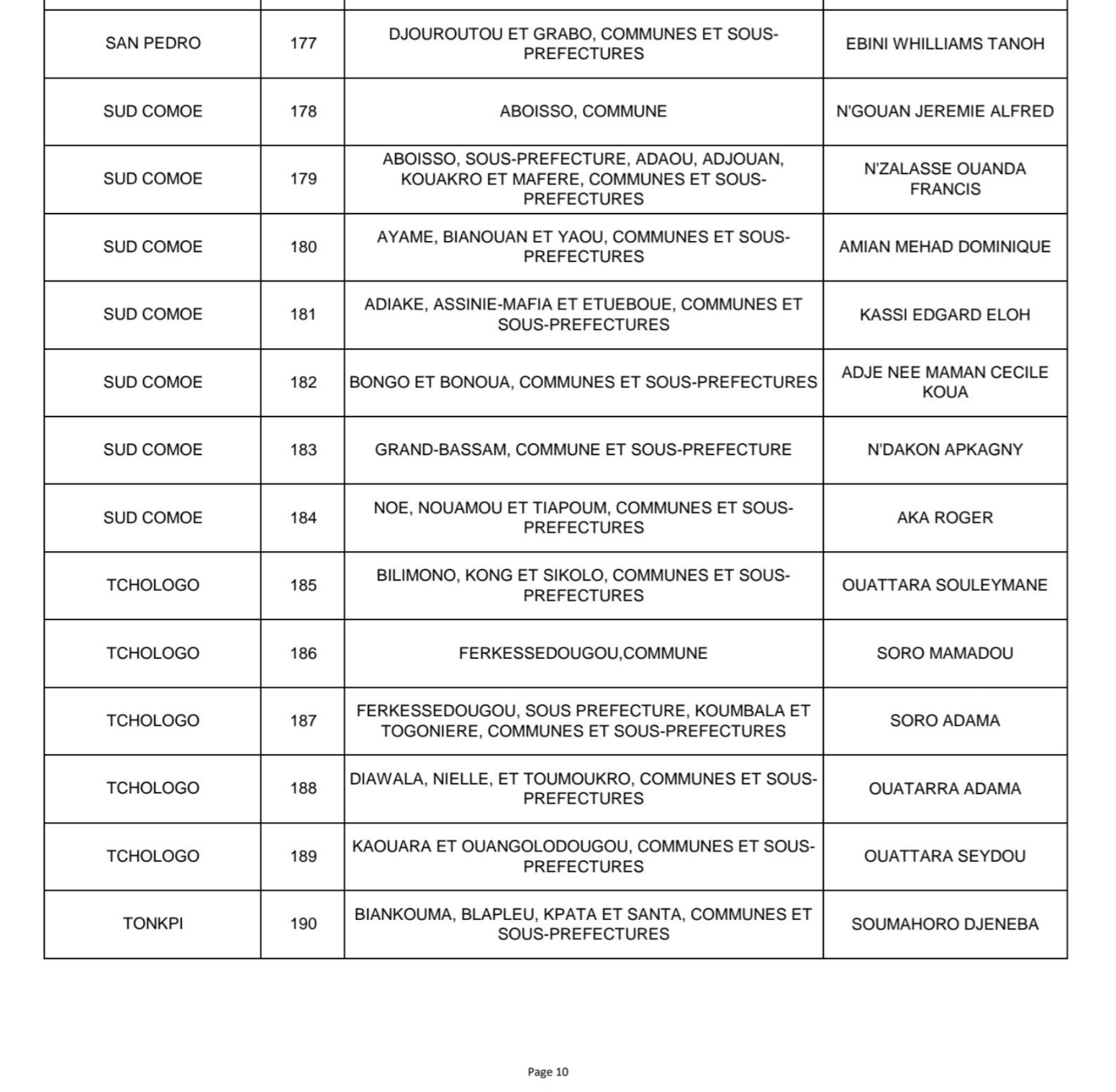 | | | | |
|---|---|---|---|
| SAN PEDRO | 177 | DJOUROUTOU ET GRABO, COMMUNES ET SOUS-PREFECTURES | EBINI WHILLIAMS TANOH |
| SUD COMOE | 178 | ABOISSO, COMMUNE | N'GOUAN JEREMIE ALFRED |
| SUD COMOE | 179 | ABOISSO, SOUS-PREFECTURE, ADAOU, ADJOUAN, KOUAKRO ET MAFERE, COMMUNES ET SOUS-PREFECTURES | N'ZALASSE OUANDA FRANCIS |
| SUD COMOE | 180 | AYAME, BIANOUAN ET YAOU, COMMUNES ET SOUS-PREFECTURES | AMIAN MEHAD DOMINIQUE |
| SUD COMOE | 181 | ADIAKE, ASSINIE-MAFIA ET ETUEBOUE, COMMUNES ET SOUS-PREFECTURES | KASSI EDGARD ELOH |
| SUD COMOE | 182 | BONGO ET BONOUA, COMMUNES ET SOUS-PREFECTURES | ADJE NEE MAMAN CECILE KOUA |
| SUD COMOE | 183 | GRAND-BASSAM, COMMUNE ET SOUS-PREFECTURE | N'DAKON APKAGNY |
| SUD COMOE | 184 | NOE, NOUAMOU ET TIAPOUM, COMMUNES ET SOUS-PREFECTURES | AKA ROGER |
| TCHOLOGO | 185 | BILIMONO, KONG ET SIKOLO, COMMUNES ET SOUS-PREFECTURES | OUATTARA SOULEYMANE |
| TCHOLOGO | 186 | FERKESSEDOUGOU,COMMUNE | SORO MAMADOU |
| TCHOLOGO | 187 | FERKESSEDOUGOU, SOUS PREFECTURE, KOUMBALA ET TOGONIERE, COMMUNES ET SOUS-PREFECTURES | SORO ADAMA |
| TCHOLOGO | 188 | DIAWALA, NIELLE, ET TOUMOUKRO, COMMUNES ET SOUS-PREFECTURES | OUATARRA ADAMA |
| TCHOLOGO | 189 | KAOUARA ET OUANGOLODOUGOU, COMMUNES ET SOUS-PREFECTURES | OUATTARA SEYDOU |
| TONKPI | 190 | BIANKOUMA, BLAPLEU, KPATA ET SANTA, COMMUNES ET SOUS-PREFECTURES | SOUMAHORO DJENEBA |

Page 10